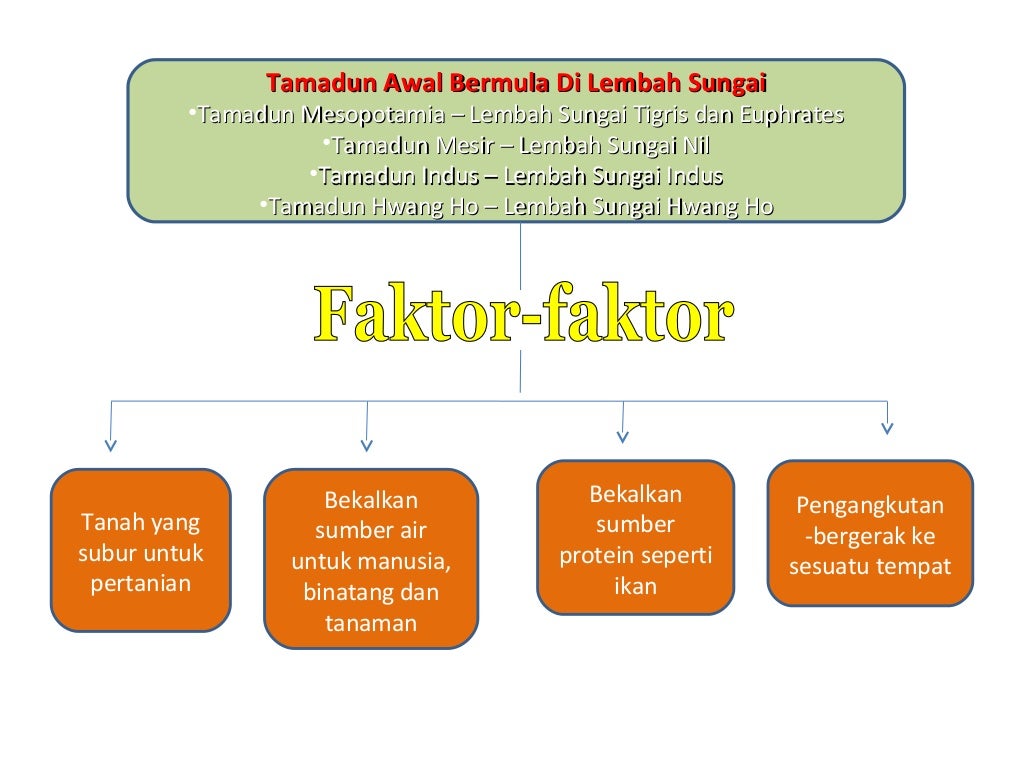 Tamadun Awal Bermula Di Lembah Sungai
•Tamadun Mesopotamia – Lembah Sungai Tigris dan Euphrates
•Tamadun Mesir – Lembah Sungai Nil
•Tamadun Indus – Lembah Sungai Indus
•Tamadun Hwang Ho – Lembah Sungai Hwang Ho

Faktor-faktor

Tanah yang subur untuk pertanian

Bekalkan sumber air untuk manusia, binatang dan tanaman

Bekalkan sumber protein seperti ikan

Pengangkutan -bergerak ke sesuatu tempat